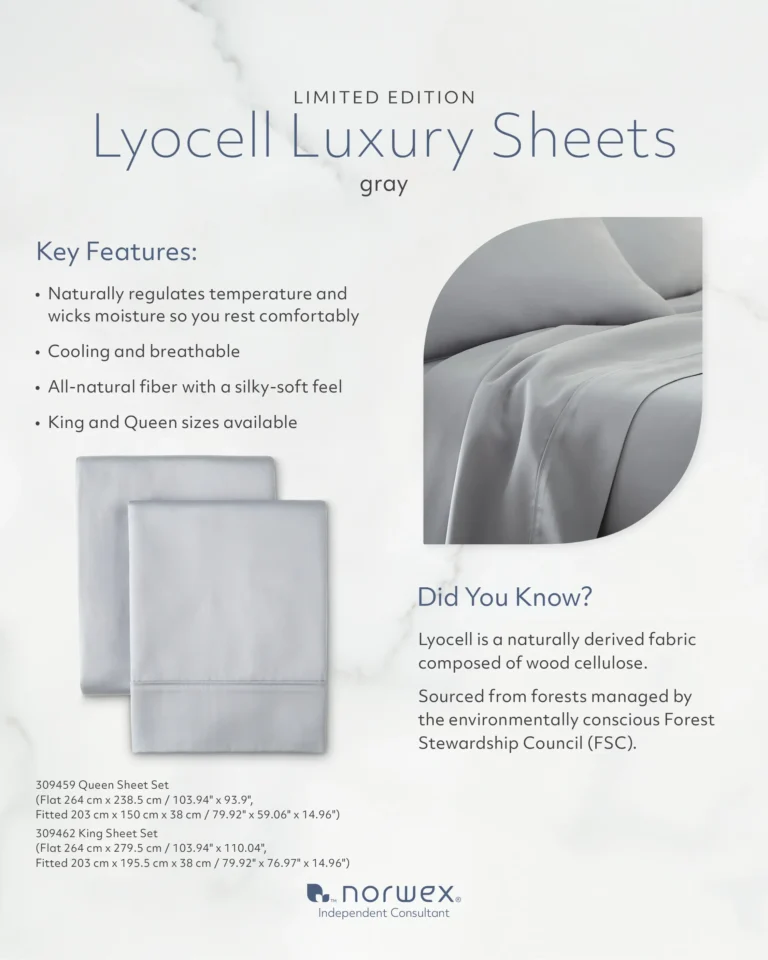 LIMITED EDITION
Lyocell Luxury Sheets
gray

Key Features:

• Naturally regulates temperature and wicks moisture so you rest comfortably
• Cooling and breathable
• All-natural fiber with a silky-soft feel
• King and Queen sizes available

Did You Know?

Lyocell is a naturally derived fabric composed of wood cellulose.

Sourced from forests managed by the environmentally conscious Forest Stewardship Council (FSC).

309459 Queen Sheet Set
(Flat 264 cm x 238.5 cm / 103.94" x 93.9",
Fitted 203 cm x 150 cm x 38 cm / 79.92" x 59.06" x 14.96")
309462 King Sheet Set
(Flat 264 cm x 279.5 cm / 103.94" x 110.04",
Fitted 203 cm x 195.5 cm x 38 cm / 79.92" x 76.97" x 14.96")

norwex.
Independent Consultant